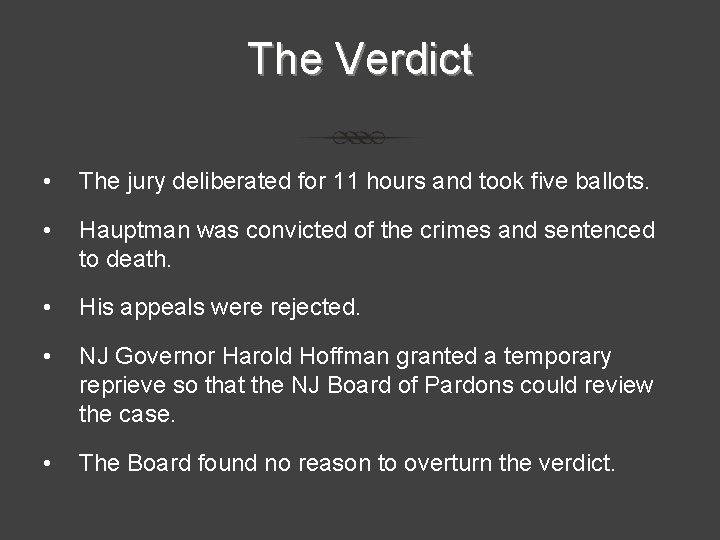 The Verdict

• The jury deliberated for 11 hours and took five ballots.

• Hauptman was convicted of the crimes and sentenced to death.

• His appeals were rejected.

• NJ Governor Harold Hoffman granted a temporary reprieve so that the NJ Board of Pardons could review the case.

• The Board found no reason to overturn the verdict.